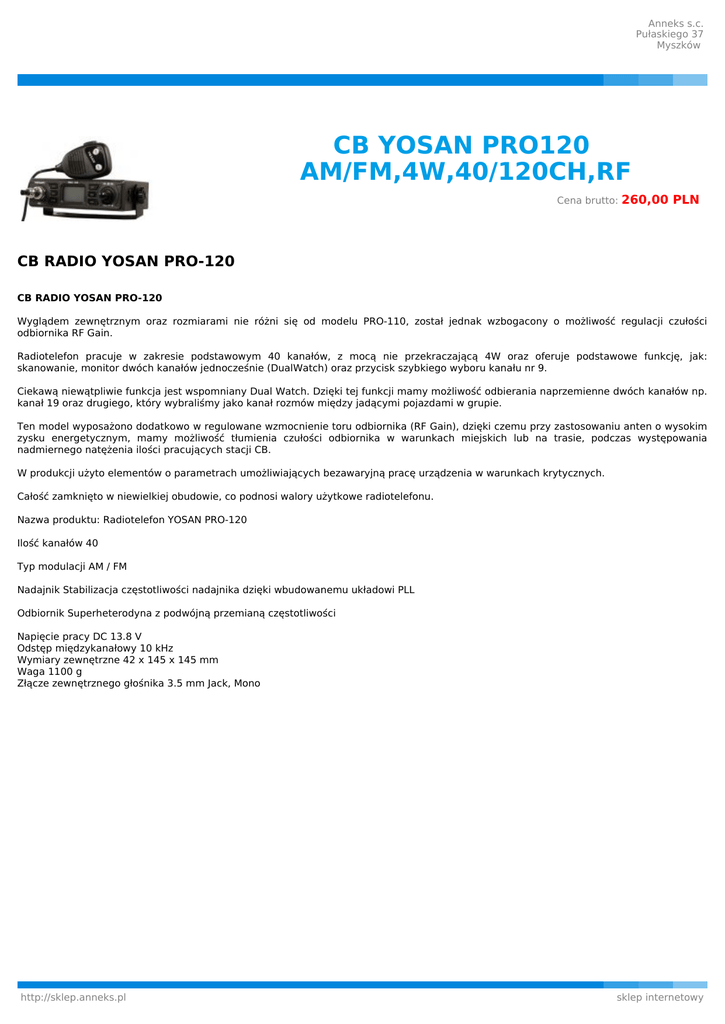 Anneks s.c.
Pułaskiego 37
Myszków

CB YOSAN PRO120 AM/FM,4W,40/120CH,RF

Cena brutto: 260,00 PLN

CB RADIO YOSAN PRO-120

CB RADIO YOSAN PRO-120

Wyglądem zewnętrznym oraz rozmiarami nie różni się od modelu PRO-110, został jednak wzbogacony o możliwość regulacji czułości odbiornika RF Gain.

Radiotelefon pracuje w zakresie podstawowym 40 kanałów, z mocą nie przekraczającą 4W oraz oferuje podstawowe funkcję, jak: skanowanie, monitor dwóch kanałów jednocześnie (DualWatch) oraz przycisk szybkiego wyboru kanału nr 9.

Ciekawą niewątpliwie funkcja jest wspomniany Dual Watch. Dzięki tej funkcji mamy możliwość odbierania naprzemienne dwóch kanałów np. kanał 19 oraz drugiego, który wybraliśmy jako kanał rozmów między jadącymi pojazdami w grupie.

Ten model wyposażono dodatkowo w regulowane wzmocnienie toru odbiornika (RF Gain), dzięki czemu przy zastosowaniu anten o wysokim zysku energetycznym, mamy możliwość tłumienia czułości odbiornika w warunkach miejskich lub na trasie, podczas występowania nadmiernego natężenia ilości pracujących stacji CB.

W produkcji użyto elementów o parametrach umożliwiających bezawaryjną pracę urządzenia w warunkach krytycznych.

Całość zamknięto w niewielkiej obudowie, co podnosi walory użytkowe radiotelefonu.

Nazwa produktu: Radiotelefon YOSAN PRO-120

Ilość kanałów 40

Typ modulacji AM / FM

Nadajnik Stabilizacja częstotliwości nadajnika dzięki wbudowanemu układowi PLL

Odbiornik Superheterodyna z podwójną przemianą częstotliwości

Napięcie pracy DC 13.8 V
Odstęp międzykanałowy 10 kHz
Wymiary zewnętrzne 42 x 145 x 145 mm
Waga 1100 g
Złącze zewnętrznego głośnika 3.5 mm Jack, Mono

http://sklep.anneks.pl
sklep internetowy